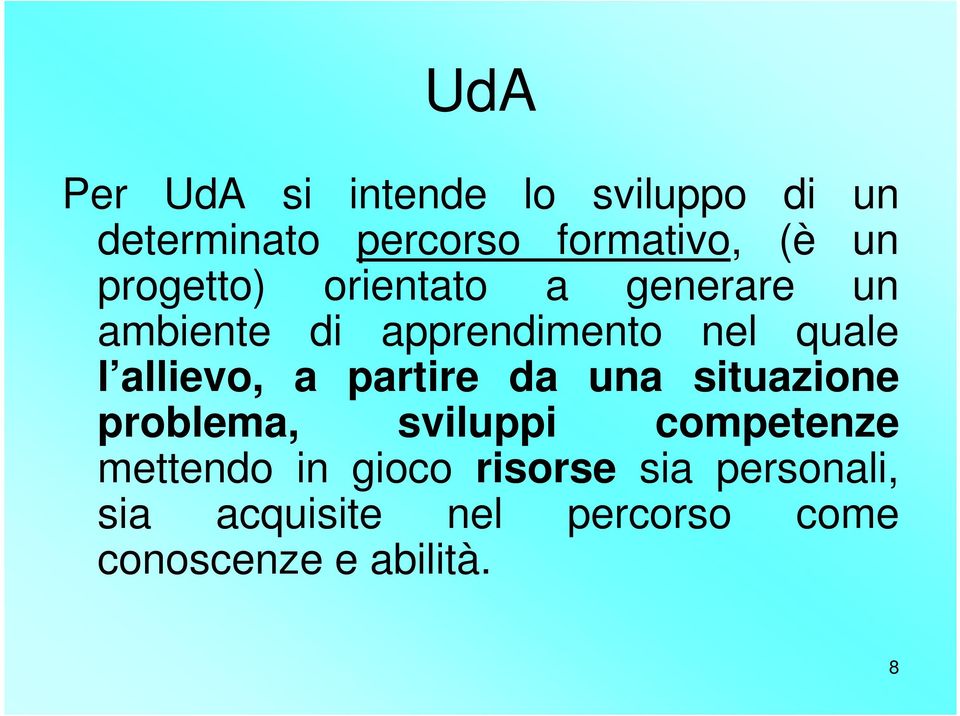 UdA

Per UdA si intende lo sviluppo di un determinato percorso formativo, (è un progetto) orientato a generare un ambiente di apprendimento nel quale l'allievo, a partire da una situazione problema, sviluppi competenze mettendo in gioco risorse sia personali, sia acquisite nel percorso come conoscenze e abilità.

8